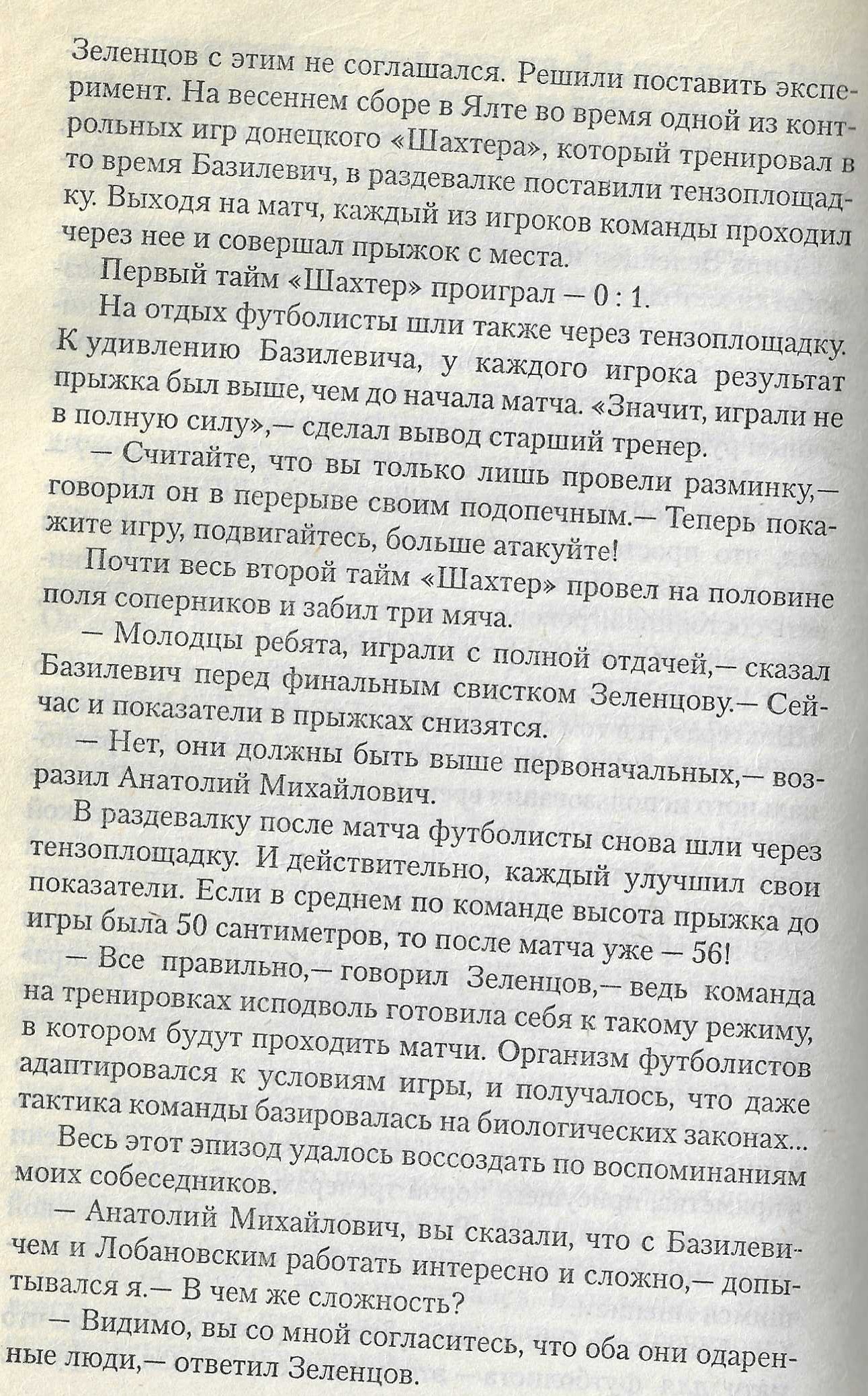 Зеленцов с этим не соглашался. Решили поставить эксперимент. На весеннем сборе в Ялте во время одной из контрольных игр донецкого «Шахтера», который тренировал в то время Базилевич, в раздевалке поставили тензоплощадку. Выходя на матч, каждый из игроков команды проходил через нее и совершал прыжок с места.

Первый тайм «Шахтер» проиграл — 0 : 1.

На отдых футболисты шли также через тензоплощадку. К удивлению Базилевича, у каждого игрока результат прыжка был выше, чем до начала матча. «Значит, играли не в полную силу»,— сделал вывод старший тренер.

— Считайте, что вы только лишь провели разминку,— говорил он в перерыве своим подопечным.— Теперь покажите игру, подвигайтесь, больше атакуйте!

Почти весь второй тайм «Шахтер» провел на половине поля соперников и забил три мяча.

— Молодцы ребята, играли с полной отдачей,— сказал Базилевич перед финальным свистком Зеленцову.— Сейчас и показатели в прыжках снизятся.

— Нет, они должны быть выше первоначальных,— возразил Анатолий Михайлович.

В раздевалку после матча футболисты снова шли через тензоплощадку. И действительно, каждый улучшил свои показатели. Если в среднем по команде высота прыжка до игры была 50 сантиметров, то после матча уже — 56!

— Все правильно,— говорил Зеленцов,— ведь команда на тренировках исподволь готовила себя к такому режиму, в котором будут проходить матчи. Организм футболистов адаптировался к условиям игры, и получалось, что даже тактика команды базировалась на биологических законах...

Весь этот эпизод удалось воссоздать по воспоминаниям моих собеседников.

— Анатолий Михайлович, вы сказали, что с Базилевичем и Лобановским работать интересно и сложно,— допытывался я.— В чем же сложность?

— Видимо, вы со мной согласитесь, что оба они одаренные люди,— ответил Зеленцов.